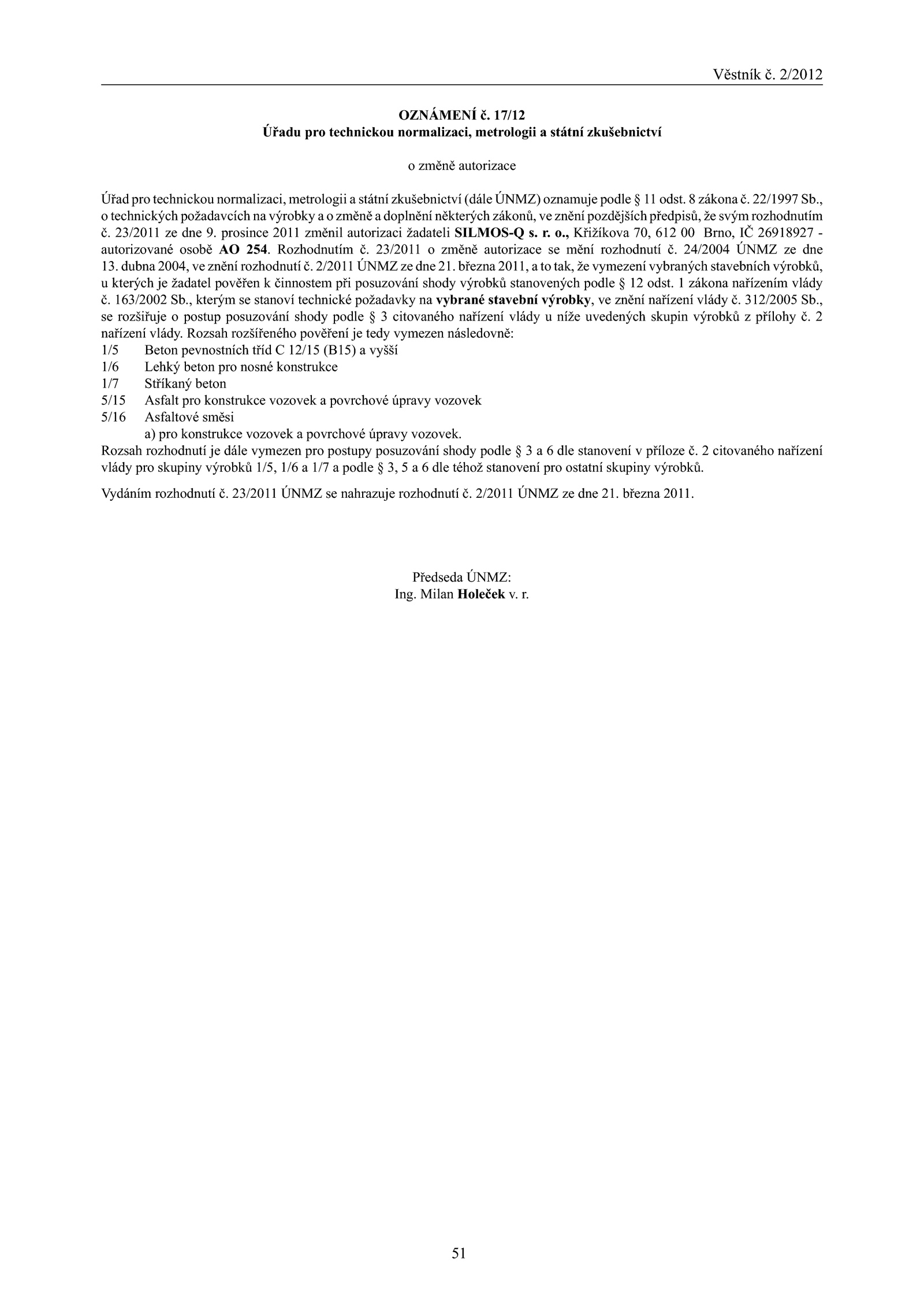 Věstník č. 2/2012

OZNÁMENÍ č. 17/12
Úřadu pro technickou normalizaci, metrologii a státní zkušebnictví

o změně autorizace

Úřad pro technickou normalizaci, metrologii a státní zkušebnictví (dále ÚNMZ) oznamuje podle § 11 odst. 8 zákona č. 22/1997 Sb., o technických požadavcích na výrobky a o změně a doplnění některých zákonů, ve znění pozdějších předpisů, že svým rozhodnutím č. 23/2011 ze dne 9. prosince 2011 změnil autorizaci žadateli SILMOS-Q s. r. o., Křižíkova 70, 612 00 Brno, IČ 26918927 - autorizované osobě AO 254. Rozhodnutím č. 23/2011 o změně autorizace se mění rozhodnutí č. 24/2004 ÚNMZ ze dne 13. dubna 2004, ve znění rozhodnutí č. 2/2011 ÚNMZ ze dne 21. března 2011, a to tak, že vymezení vybraných stavebních výrobků, u kterých je žadatel pověřen k činnostem při posuzování shody výrobků stanovených podle § 12 odst. 1 zákona nařízením vlády č. 163/2002 Sb., kterým se stanoví technické požadavky na vybrané stavební výrobky, ve znění nařízení vlády č. 312/2005 Sb., se rozšiřuje o postup posuzování shody podle § 3 citovaného nařízení vlády u níže uvedených skupin výrobků z přílohy č. 2 nařízení vlády. Rozsah rozšířeného pověření je tedy vymezen následovně:
1/5 Beton pevnostních tříd C 12/15 (B15) a vyšší
1/6 Lehký beton pro nosné konstrukce
1/7 Stříkaný beton
5/15 Asfalt pro konstrukce vozovek a povrchové úpravy vozovek
5/16 Asfaltové směsi
a) pro konstrukce vozovek a povrchové úpravy vozovek.
Rozsah rozhodnutí je dále vymezen pro postupy posuzování shody podle § 3 a 6 dle stanovení v příloze č. 2 citovaného nařízení vlády pro skupiny výrobků 1/5, 1/6 a 1/7 a podle § 3, 5 a 6 dle téhož stanovení pro ostatní skupiny výrobků.

Vydáním rozhodnutí č. 23/2011 ÚNMZ se nahrazuje rozhodnutí č. 2/2011 ÚNMZ ze dne 21. března 2011.

Předseda ÚNMZ:
Ing. Milan Holeček v. r.

51